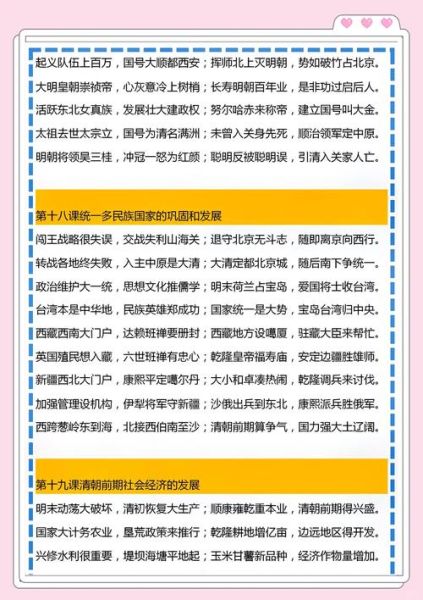 起义队伍上百万，国号大顺都西安；挥师北上灭明朝，势如破竹占北京。
大明皇朝崇祯帝，心灰意冷上树梢；长寿明朝百年业，是非功过启后人。
活跃东北女真族，发展壮大建政权；努尔哈赤来称帝，建立国号叫大金。
太祖去世太宗立，国号为清名满洲；未曾入关身先死，顺治领军定中原。
明朝将领吴三桂，冲冠一怒为红颜；聪明反被聪明误，引清入关家人亡。

第十八课统一多民族国家的巩固和发展

闯王战略很失误，交战失利山海关；退守北京无斗志，随即离京向西行。
转战各地终失败，入主中原是大清；大清定都北京城，随后南下争统一。
政治维护大一统，思想文化推儒学；明末荷兰占宝岛，爱国将士收台湾。
台湾本是中华地，民族英雄郑成功；国家统一是大势，宝岛台湾归中央。
西藏西南大门户，达赖班禅要册封；西藏地方设噶厦，驻藏大臣来帮忙。
英国殖民想入藏，六世班禅有忠心；乾隆皇帝福寿庙，安定边疆胜雄师。
新疆西北大门户，康熙平定噶尔丹；大小和卓凑热闹，乾隆调兵来讨伐。
加强管理设机构，伊犁将军守新疆；沙俄出兵到东北，康熙派兵胜俄军。
西跨葱岭东到海，北接西伯南至沙；清朝前期算争气，国力强大土辽阔。

第十九课清朝前期社会经济的发展

明末动荡大破坏，清初恢复大生产；顺康雍乾重本业，清朝前期得兴盛。
国家大计务农业，垦荒政策来推行；乾隆耕地增亿亩，边远地区得开发。
兴修水利很重要，堤坝海塘平地起；玉米甘薯新品种，经济作物量增加。